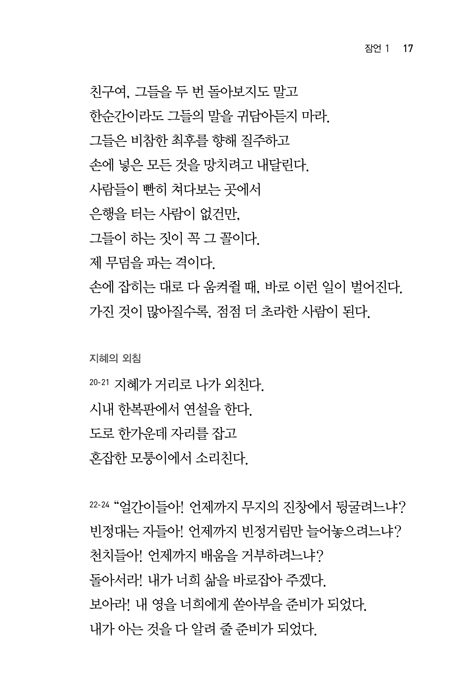 잠언 1 17

친구여, 그들을 두 번 돌아보지도 말고
한순간이라도 그들의 말을 귀담아듣지 마라.
그들은 비참한 최후를 향해 질주하고
손에 넣은 모든 것을 망치려고 내달린다.
사람들이 빤히 쳐다보는 곳에서
은행을 터는 사람이 없건만,
그들이 하는 짓이 꼭 그 꼴이다.
제 무덤을 파는 격이다.
손에 잡히는 대로 다 움켜쥘 때, 바로 이런 일이 벌어진다.
가진 것이 많아질수록, 점점 더 초라한 사람이 된다.

지혜의 외침

20-21 지혜가 거리로 나가 외친다.
시내 한복판에서 연설을 한다.
도로 한가운데 자리를 잡고
혼잡한 모퉁이에서 소리친다.

22-24 "얼간이들아! 언제까지 무지의 진창에서 뒹굴려느냐?
빈정대는 자들아! 언제까지 빈정거림만 늘어놓으려느냐?
천치들아! 언제까지 배움을 거부하려느냐?
돌아서라! 내가 너희 삶을 바로잡아 주겠다.
보아라! 내 영을 너희에게 쏟아부을 준비가 되었다.
내가 아는 것을 다 알려 줄 준비가 되었다.